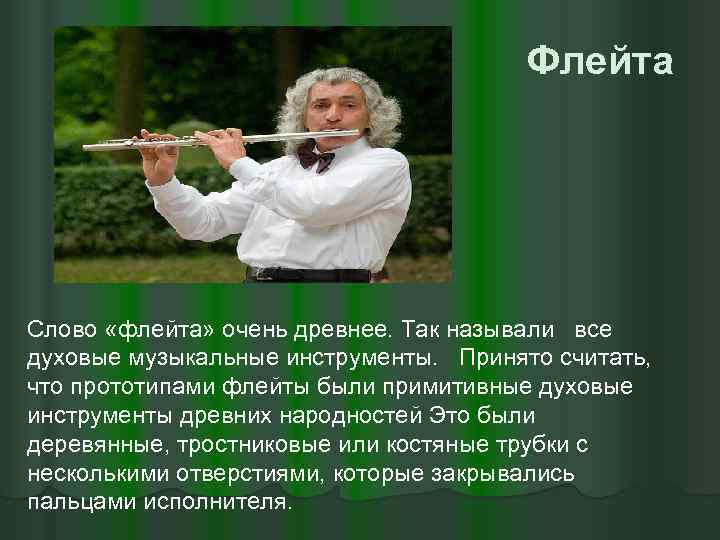 Флейта

Слово «флейта» очень древнее. Так называли все духовые музыкальные инструменты. Принято считать, что прототипами флейты были примитивные духовые инструменты древних народностей Это были деревянные, тростниковые или костяные трубки с несколькими отверстиями, которые закрывались пальцами исполнителя.